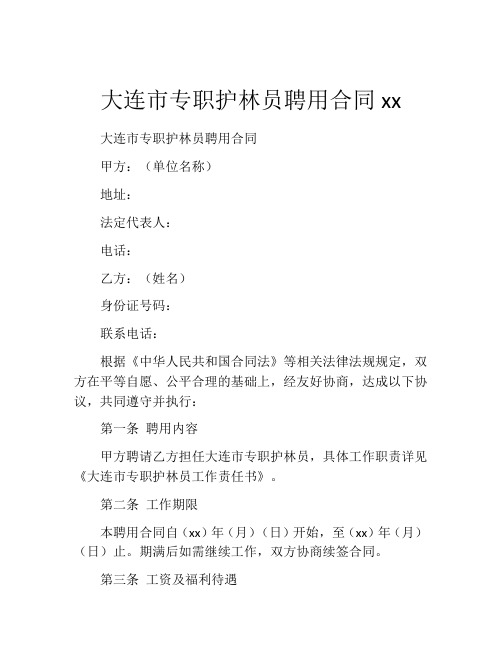 大连市专职护林员聘用合同 xx

大连市专职护林员聘用合同

甲方：（单位名称）

地址：

法定代表人：

电话：

乙方：（姓名）

身份证号码：

联系电话：

根据《中华人民共和国合同法》等相关法律法规规定，双方在平等自愿、公平合理的基础上，经友好协商，达成以下协议，共同遵守并执行：

第一条 聘用内容

甲方聘请乙方担任大连市专职护林员，具体工作职责详见《大连市专职护林员工作责任书》。

第二条 工作期限

本聘用合同自（xx）年（月）（日）开始，至（xx）年（月）（日）止。期满后如需继续工作，双方协商续签合同。

第三条 工资及福利待遇